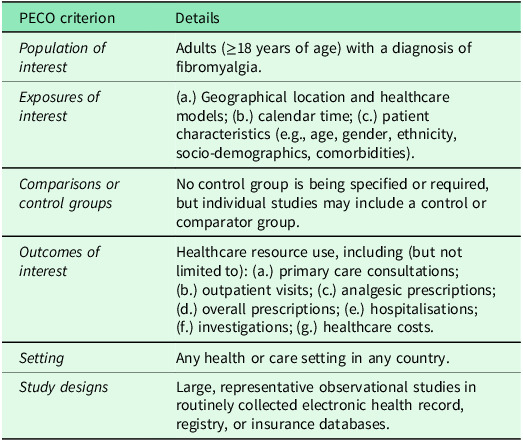 | PECO criterion | Details |
|---|---|
| Population of interest | Adults ($\geq$18 years of age) with a diagnosis of fibromyalgia. |
| Exposures of interest | (a.) Geographical location and healthcare models; (b.) calendar time; (c.) patient characteristics (e.g., age, gender, ethnicity, socio-demographics, comorbidities). |
| Comparisons or control groups | No control group is being specified or required, but individual studies may include a control or comparator group. |
| Outcomes of interest | Healthcare resource use, including (but not limited to): (a.) primary care consultations; (b.) outpatient visits; (c.) analgesic prescriptions; (d.) overall prescriptions; (e.) hospitalisations; (f.) investigations; (g.) healthcare costs. |
| Setting | Any health or care setting in any country. |
| Study designs | Large, representative observational studies in routinely collected electronic health record, registry, or insurance databases. |